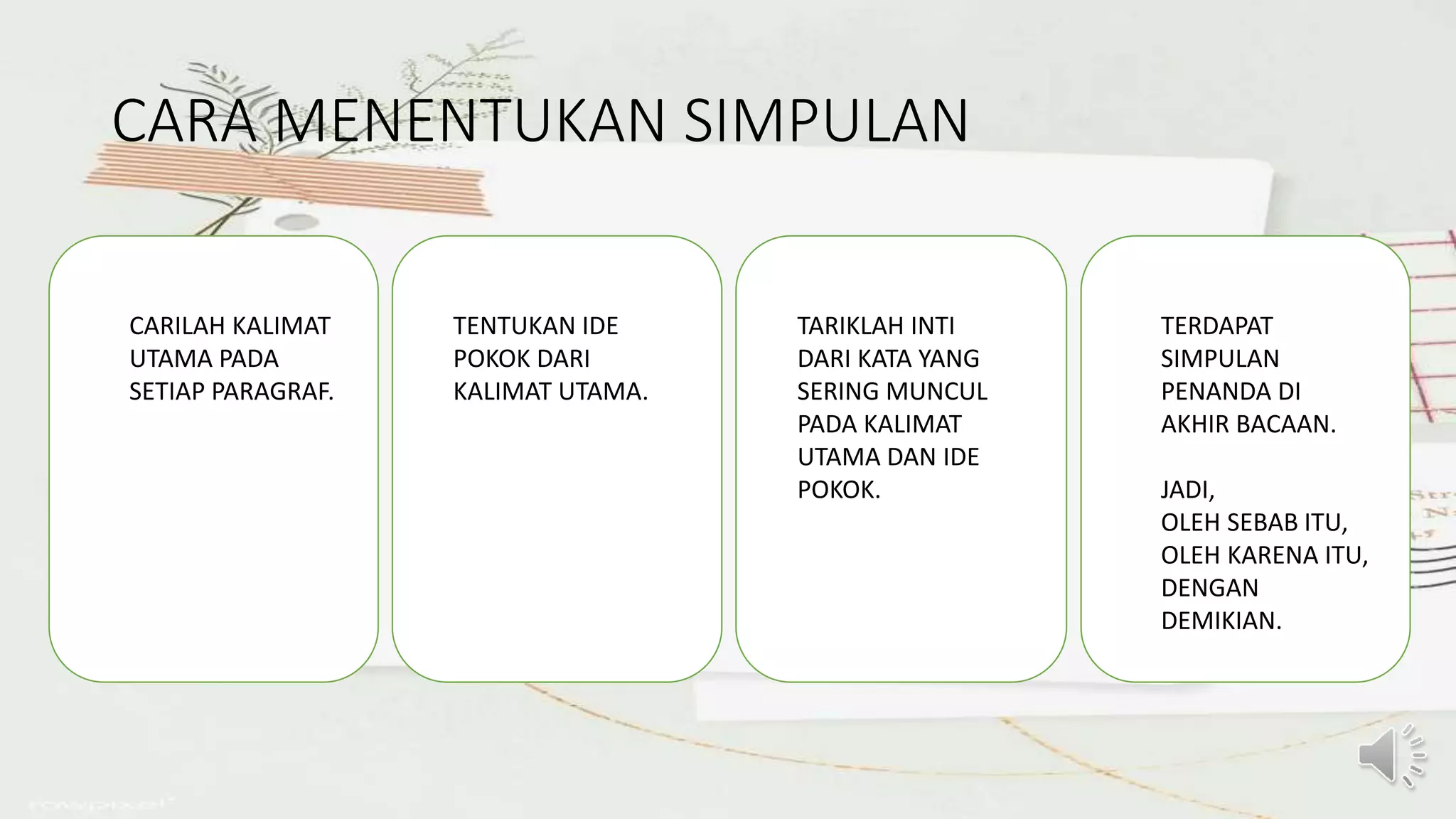 CARA MENENTUKAN SIMPULAN

CARILAH KALIMAT UTAMA PADA SETIAP PARAGRAF.

TENTUKAN IDE POKOK DARI KALIMAT UTAMA.

TARIKLAH INTI DARI KATA YANG SERING MUNCUL PADA KALIMAT UTAMA DAN IDE POKOK.

TERDAPAT SIMPULAN PENANDA DI AKHIR BACAAN.

JADI,
OLEH SEBAB ITU,
OLEH KARENA ITU,
DENGAN DEMIKIAN.

rawpixel